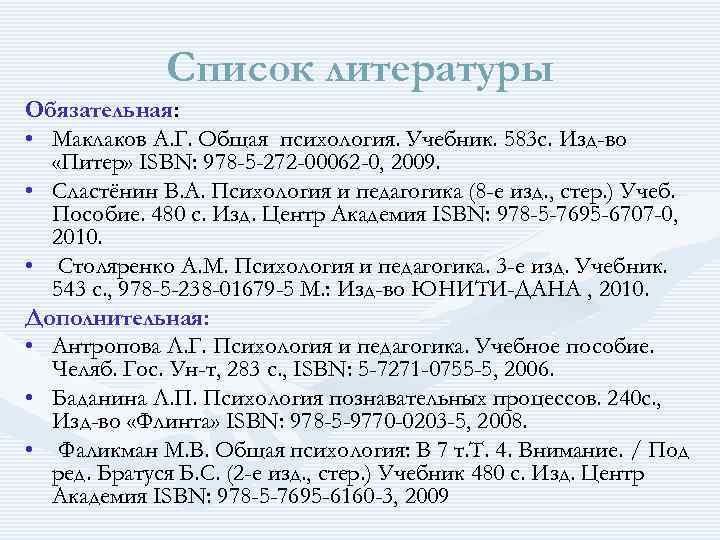 Список литературы

Обязательная:

• Маклаков А.Г. Общая психология. Учебник. 583с. Изд-во «Питер» ISBN: 978-5-272-00062-0, 2009.

• Сластёнин В.А. Психология и педагогика (8-е изд., стер.) Учеб. Пособие. 480 с. Изд. Центр Академия ISBN: 978-5-7695-6707-0, 2010.

• Столяренко А.М. Психология и педагогика. 3-е изд. Учебник. 543 с., 978-5-238-01679-5 М.: Изд-во ЮНИТИ-ДАНА , 2010.

Дополнительная:

• Антропова Л.Г. Психология и педагогика. Учебное пособие. Челяб. Гос. Ун-т, 283 с., ISBN: 5-7271-0755-5, 2006.

• Баданина Л.П. Психология познавательных процессов. 240с., Изд-во «Флинта» ISBN: 978-5-9770-0203-5, 2008.

• Фаликман М.В. Общая психология: В 7 т.Т. 4. Внимание. / Под ред. Братуся Б.С. (2-е изд., стер.) Учебник 480 с. Изд. Центр Академия ISBN: 978-5-7695-6160-3, 2009